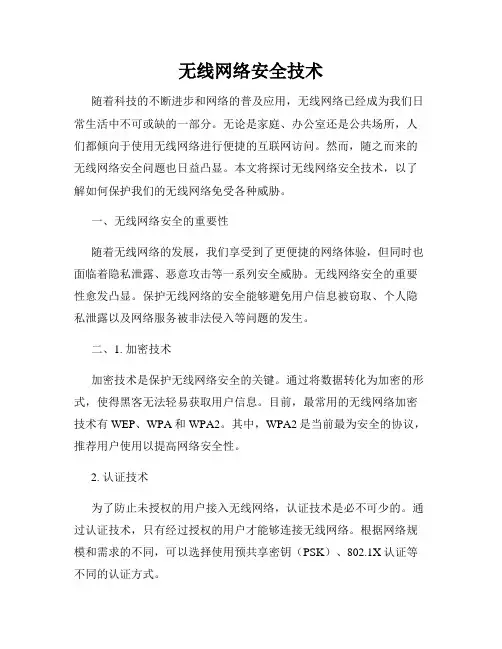 无线网络安全技术

随着科技的不断进步和网络的普及应用，无线网络已经成为我们日常生活中不可或缺的一部分。无论是家庭、办公室还是公共场所，人们都倾向于使用无线网络进行便捷的互联网访问。然而，随之而来的无线网络安全问题也日益凸显。本文将探讨无线网络安全技术，以了解如何保护我们的无线网络免受各种威胁。

一、无线网络安全的重要性

随着无线网络的发展，我们享受到了更便捷的网络体验，但同时也面临着隐私泄露、恶意攻击等一系列安全威胁。无线网络安全的重要性愈发凸显。保护无线网络的安全能够避免用户信息被窃取、个人隐私泄露以及网络服务被非法侵入等问题的发生。

二、1. 加密技术

加密技术是保护无线网络安全的关键。通过将数据转化为加密的形式，使得黑客无法轻易获取用户信息。目前，最常用的无线网络加密技术有 WEP、WPA 和 WPA2。其中，WPA2 是当前最为安全的协议，推荐用户使用以提高网络安全性。

2. 认证技术

为了防止未授权的用户接入无线网络，认证技术是必不可少的。通过认证技术，只有经过授权的用户才能够连接无线网络。根据网络规模和需求的不同，可以选择使用预共享密钥（PSK）、802.1X 认证等不同的认证方式。